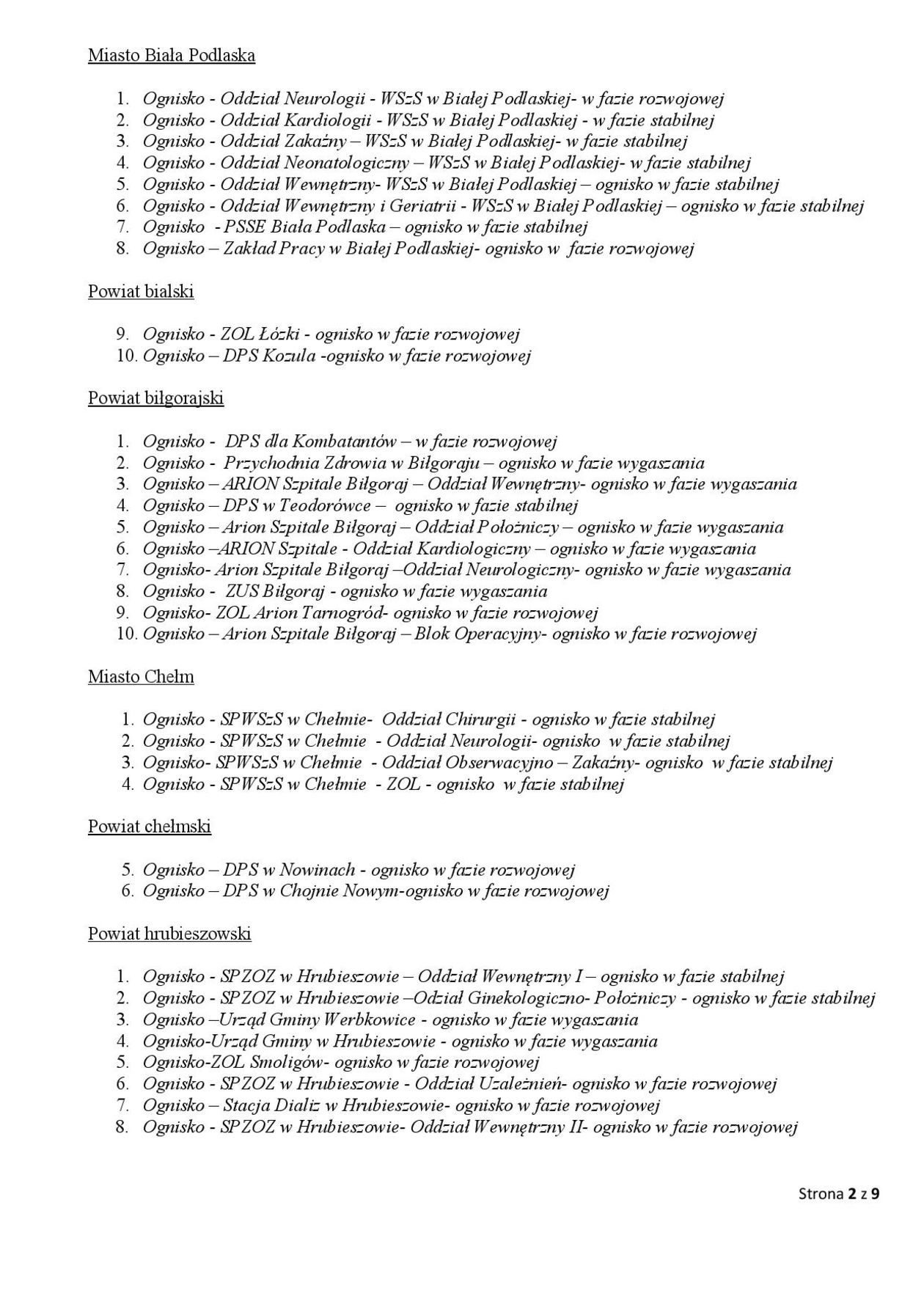 Miasto Biała Podlaska

1. Ognisko - Oddział Neurologii - WSzS w Białej Podlaskiej- w fazie rozwojowej
2. Ognisko - Oddział Kardiologii - WSzS w Białej Podlaskiej - w fazie stabilnej
3. Ognisko - Oddział Zakaźny – WSzS w Białej Podlaskiej- w fazie stabilnej
4. Ognisko - Oddział Neonatologiczny – WSzS w Białej Podlaskiej- w fazie stabilnej
5. Ognisko - Oddział Wewnętrzny- WSzS w Białej Podlaskiej – ognisko w fazie stabilnej
6. Ognisko - Oddział Wewnętrzny i Geriatrii - WSzS w Białej Podlaskiej – ognisko w fazie stabilnej
7. Ognisko - PSSE Biała Podlaska – ognisko w fazie stabilnej
8. Ognisko – Zakład Pracy w Białej Podlaskiej- ognisko w fazie rozwojowej

Powiat bialski

9. Ognisko - ZOL Łózki - ognisko w fazie rozwojowej
10. Ognisko – DPS Kozula -ognisko w fazie rozwojowej

Powiat biłgorajski

1. Ognisko - DPS dla Kombatantów – w fazie rozwojowej
2. Ognisko - Przychodnia Zdrowia w Biłgoraju – ognisko w fazie wygaszania
3. Ognisko – ARION Szpitale Biłgoraj – Oddział Wewnętrzny- ognisko w fazie wygaszania
4. Ognisko – DPS w Teodorówce – ognisko w fazie stabilnej
5. Ognisko – Arion Szpitale Biłgoraj – Oddział Położniczy – ognisko w fazie wygaszania
6. Ognisko –ARION Szpitale - Oddział Kardiologiczny – ognisko w fazie wygaszania
7. Ognisko- Arion Szpitale Biłgoraj –Oddział Neurologiczny- ognisko w fazie wygaszania
8. Ognisko - ZUS Biłgoraj - ognisko w fazie wygaszania
9. Ognisko- ZOL Arion Tarnogród- ognisko w fazie rozwojowej
10. Ognisko – Arion Szpitale Biłgoraj – Blok Operacyjny- ognisko w fazie rozwojowej

Miasto Chełm

1. Ognisko - SPWSzS w Chełmie- Oddział Chirurgii - ognisko w fazie stabilnej
2. Ognisko - SPWSzS w Chełmie - Oddział Neurologii- ognisko w fazie stabilnej
3. Ognisko- SPWSzS w Chełmie - Oddział Obserwacyjno – Zakaźny- ognisko w fazie stabilnej
4. Ognisko - SPWSzS w Chełmie - ZOL - ognisko w fazie stabilnej

Powiat chełmski

5. Ognisko – DPS w Nowinach - ognisko w fazie rozwojowej
6. Ognisko – DPS w Chojnie Nowym-ognisko w fazie rozwojowej

Powiat hrubieszowski

1. Ognisko - SPZOZ w Hrubieszowie – Oddział Wewnętrzny I – ognisko w fazie stabilnej
2. Ognisko - SPZOZ w Hrubieszowie –Odział Ginekologiczno- Położniczy - ognisko w fazie stabilnej
3. Ognisko –Urząd Gminy Werbkowice - ognisko w fazie wygaszania
4. Ognisko-Urząd Gminy w Hrubieszowie - ognisko w fazie wygaszania
5. Ognisko-ZOL Smoligów- ognisko w fazie rozwojowej
6. Ognisko - SPZOZ w Hrubieszowie - Oddział Uzależnień- ognisko w fazie rozwojowej
7. Ognisko – Stacja Dializ w Hrubieszowie- ognisko w fazie rozwojowej
8. Ognisko - SPZOZ w Hrubieszowie- Oddział Wewnętrzny II- ognisko w fazie rozwojowej

Strona 2 z 9